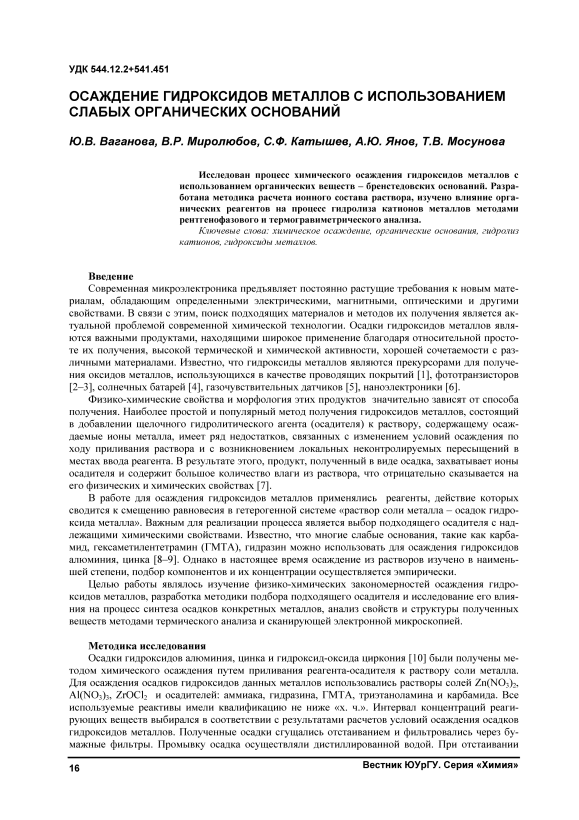 УДК 544.12.2+541.451

ОСАЖДЕНИЕ ГИДРОКСИДОВ МЕТАЛЛОВ С ИСПОЛЬЗОВАНИЕМ СЛАБЫХ ОРГАНИЧЕСКИХ ОСНОВАНИЙ

Ю.В. Ваганова, В.Р. Миролюбов, С.Ф. Катышев, А.Ю. Янов, Т.В. Мосунова

Исследован процесс химического осаждения гидроксидов металлов с использованием органических веществ – бренстедовских оснований. Разработана методика расчета ионного состава раствора, изучено влияние органических реагентов на процесс гидролиза катионов металлов методами рентгенофазового и термогравиметрического анализа.

Ключевые слова: химическое осаждение, органические основания, гидролиз катионов, гидроксиды металлов.

Введение

Современная микроэлектроника предъявляет постоянно растущие требования к новым материалам, обладающим определенными электрическими, магнитными, оптическими и другими свойствами. В связи с этим, поиск подходящих материалов и методов их получения является актуальной проблемой современной химической технологии. Осадки гидроксидов металлов являются важными продуктами, находящими широкое применение благодаря относительной простоте их получения, высокой термической и химической активности, хорошей сочетаемости с различными материалами. Известно, что гидроксиды металлов являются прекурсорами для получения оксидов металлов, использующихся в качестве проводящих покрытий [1], фототранзисторов [2–3], солнечных батарей [4], газочувствительных датчиков [5], наноэлектроники [6].

Физико-химические свойства и морфология этих продуктов значительно зависят от способа получения. Наиболее простой и популярный метод получения гидроксидов металлов, состоящий в добавлении щелочного гидролитического агента (осадителя) к раствору, содержащему осаждаемые ионы металла, имеет ряд недостатков, связанных с изменением условий осаждения по ходу приливания раствора и с возникновением локальных неконтролируемых пересыщений в местах ввода реагента. В результате этого, продукт, полученный в виде осадка, захватывает ионы осадителя и содержит большое количество влаги из раствора, что отрицательно сказывается на его физических и химических свойствах [7].

В работе для осаждения гидроксидов металлов применялись реагенты, действие которых сводится к смещению равновесия в гетерогенной системе «раствор соли металла – осадок гидроксида металла». Важным для реализации процесса является выбор подходящего осадителя с надлежащими химическими свойствами. Известно, что многие слабые основания, такие как карбамид, гексаметилентетрамин (ГМТА), гидразин можно использовать для осаждения гидроксидов алюминия, цинка [8–9]. Однако в настоящее время осаждение из растворов изучено в наименьшей степени, подбор компонентов и их концентрации осуществляется эмпирически.

Целью работы являлось изучение физико-химических закономерностей осаждения гидроксидов металлов, разработка методики подбора подходящего осадителя и исследование его влияния на процесс синтеза осадков конкретных металлов, анализ свойств и структуры полученных веществ методами термического анализа и сканирующей электронной микроскопией.

Методика исследования

Осадки гидроксидов алюминия, цинка и гидроксид-оксида циркония [10] были получены методом химического осаждения путем приливания реагента-осадителя к раствору соли металла. Для осаждения осадков гидроксидов данных металлов использовались растворы солей $Zn(NO_3)_2$, $Al(NO_3)_3$, $ZrOCl_2$ и осадителей: аммиака, гидразина, ГМТА, триэтаноламина и карбамида. Все используемые реактивы имели квалификацию не ниже «х. ч.». Интервал концентраций реагирующих веществ выбирался в соответствии с результатами расчетов условий осаждения осадков гидроксидов металлов. Полученные осадки сгущались отстаиванием и фильтровались через бумажные фильтры. Промывку осадка осуществляли дистиллированной водой. При отстаивании

16

Вестник ЮУрГУ. Серия «Химия»